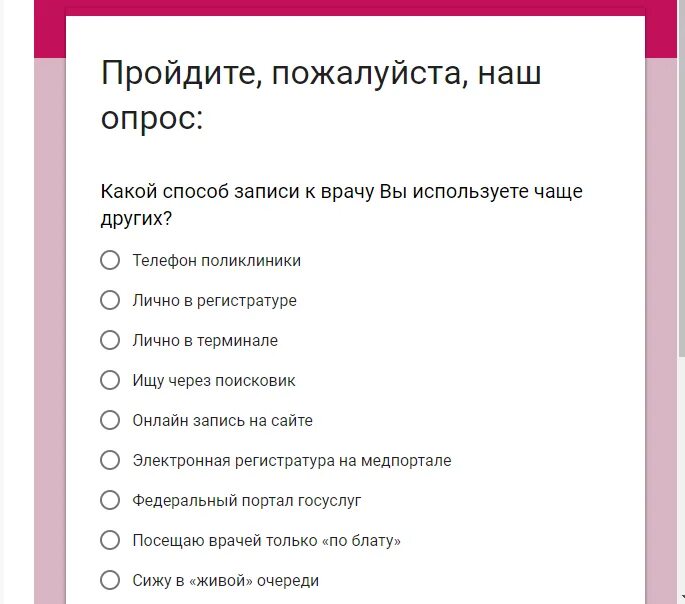 Пройдите, пожалуйста, наш опрос:

Какой способ записи к врачу Вы используете чаще других?

Телефон поликлиники

Лично в регистратуре

Лично в терминале

Ищу через поисковик

Онлайн запись на сайте

Электронная регистратура на медпортале

Федеральный портал госуслуг

Посещаю врачей только «по блату»

Сижу в «живой» очереди